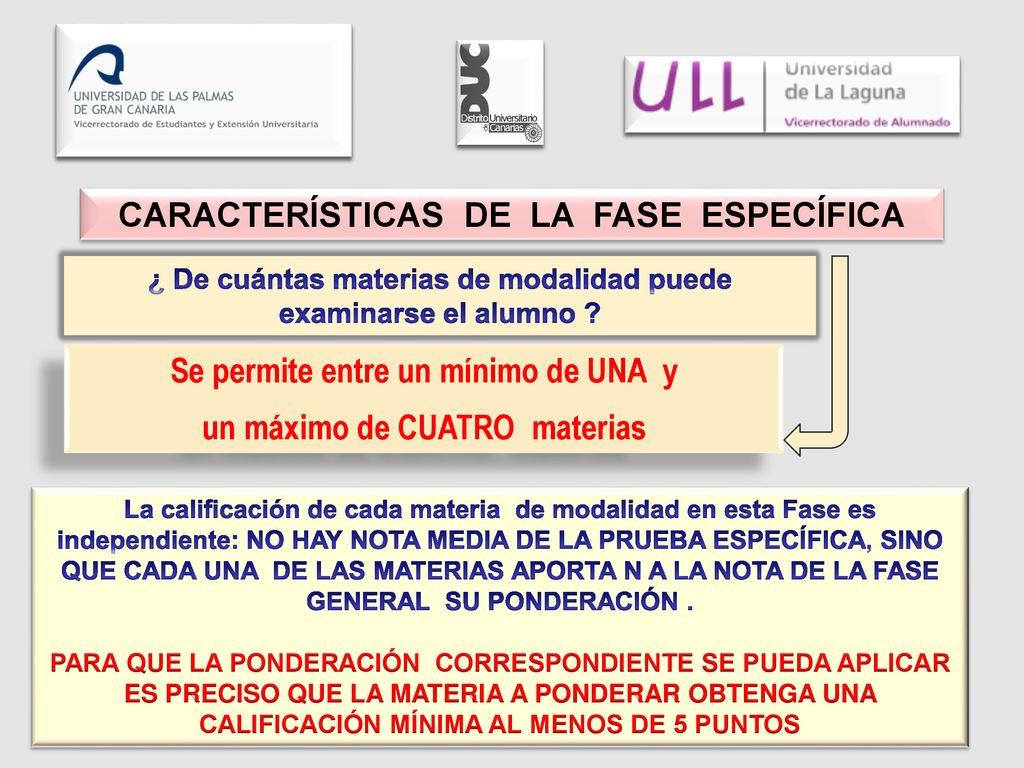 UNIVERSIDAD DE LAS PALMAS DE GRAN CANARIA
Vicerrectorado de Estudiantes y Extensión Universitaria

DUC
Distrito Universitario de Canarias

ULL Universidad de La Laguna
Vicerrectorado de Alumnado

CARACTERÍSTICAS DE LA FASE ESPECÍFICA

¿ De cuántas materias de modalidad puede examinarse el alumno ?

Se permite entre un mínimo de UNA y un máximo de CUATRO materias

La calificación de cada materia de modalidad en esta Fase es independiente: NO HAY NOTA MEDIA DE LA PRUEBA ESPECÍFICA, SINO QUE CADA UNA DE LAS MATERIAS APORTA N A LA NOTA DE LA FASE GENERAL SU PONDERACIÓN .

PARA QUE LA PONDERACIÓN CORRESPONDIENTE SE PUEDA APLICAR ES PRECISO QUE LA MATERIA A PONDERAR OBTENGA UNA CALIFICACIÓN MÍNIMA AL MENOS DE 5 PUNTOS